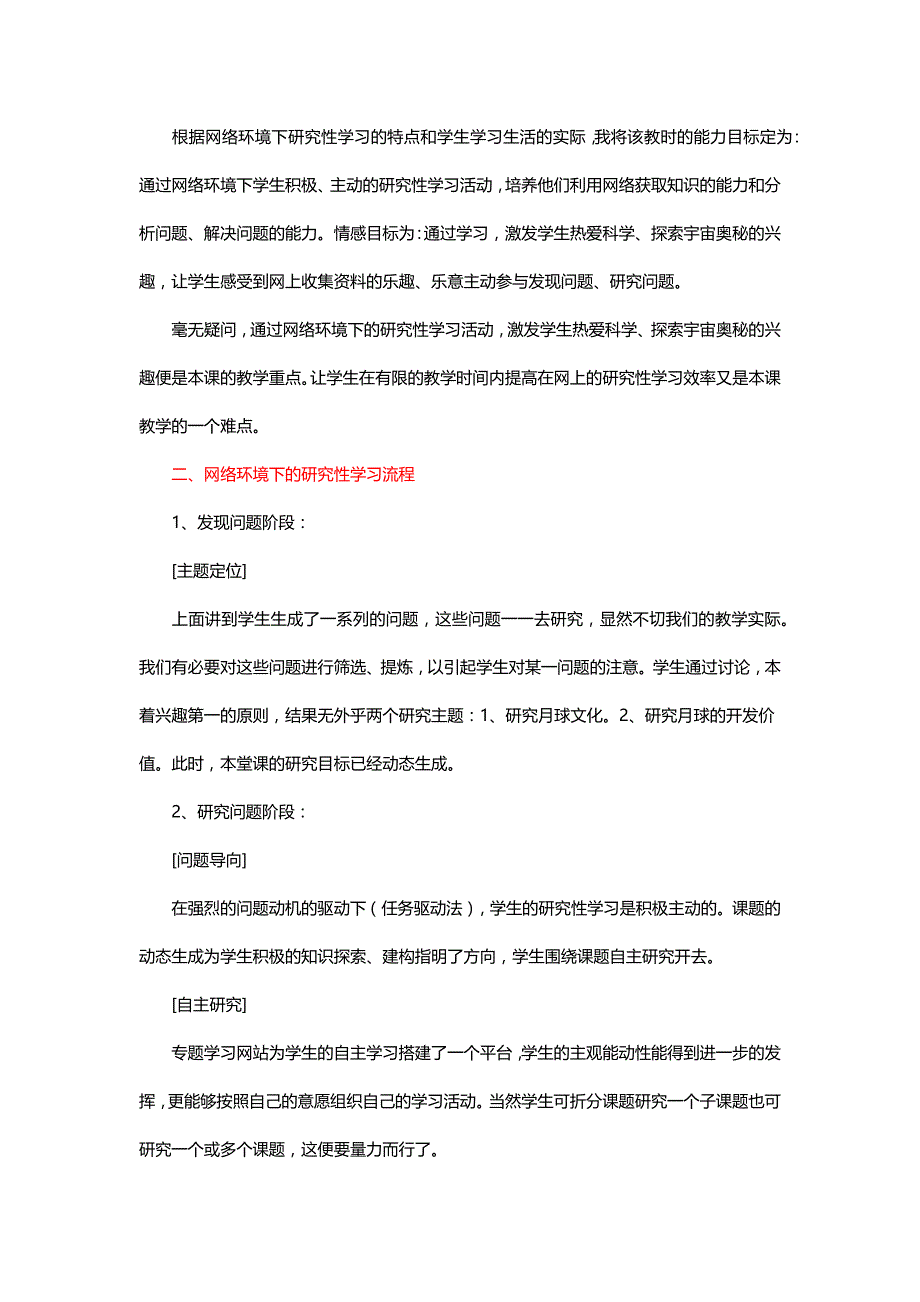 根据网络环境下研究性学习的特点和学生学习生活的实际，我将该教时的能力目标定为：通过网络环境下学生积极、主动的研究性学习活动，培养他们利用网络获取知识的能力和分析问题、解决问题的能力。情感目标为：通过学习，激发学生热爱科学、探索宇宙奥秘的兴趣，让学生感受到网上收集资料的乐趣、乐意主动参与发现问题、研究问题。

毫无疑问，通过网络环境下的研究性学习活动，激发学生热爱科学、探索宇宙奥秘的兴趣便是本课的教学重点。让学生在有限的教学时间内提高在网上的研究性学习效率又是本课教学的一个难点。

二、网络环境下的研究性学习流程

1、发现问题阶段：

[主题定位]

上面讲到学生生成了一系列的问题，这些问题一一去研究，显然不切我们的教学实际。我们有必要对这些问题进行筛选、提炼，以引起学生对某一问题的注意。学生通过讨论，本着兴趣第一的原则，结果无外乎两个研究主题：1、研究月球文化。2、研究月球的开发价值。此时，本堂课的研究目标已经动态生成。

2、研究问题阶段：

[问题导向]

在强烈的问题动机的驱动下（任务驱动法），学生的研究性学习是积极主动的。课题的动态生成为学生积极的知识探索、建构指明了方向，学生围绕课题自主研究开去。

[自主研究]

专题学习网站为学生的自主学习搭建了一个平台，学生的主观能动性能得到进一步的发挥，更能够按照自己的意愿组织自己的学习活动。当然学生可折分课题研究一个子课题也可研究一个或多个课题，这便要量力而行了。